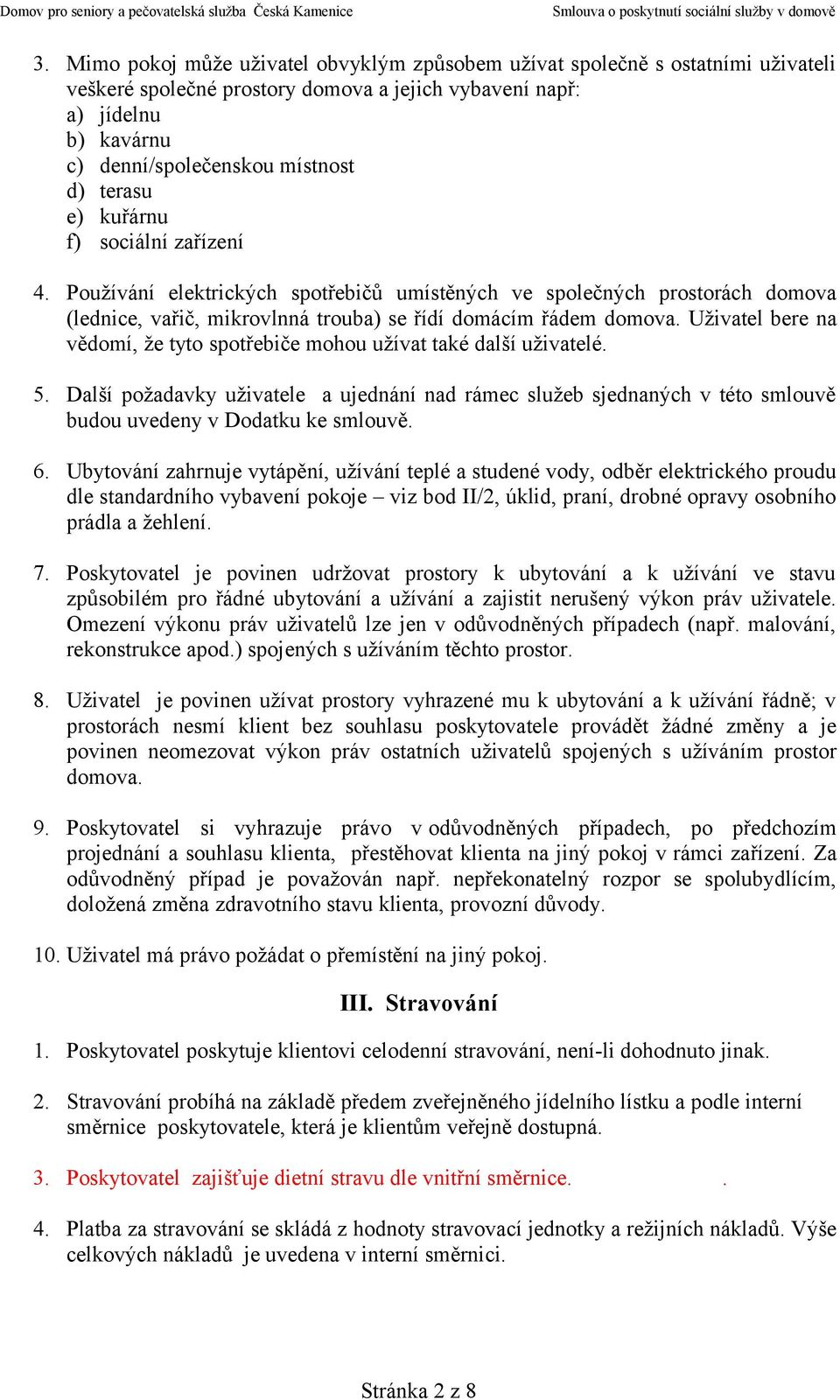 Domov pro seniory a pečovatelská služba Česká Kamenice

Smlouva o poskytnutí sociální služby v domově

3. Mimo pokoj může uživatel obvyklým způsobem užívat společně s ostatními uživateli veškeré společné prostory domova a jejich vybavení např:
a) jídelnu
b) kavárnu
c) denní/společenskou místnost
d) terasu
e) kuřárnu
f) sociální zařízení

4. Používání elektrických spotřebičů umístěných ve společných prostorách domova (lednice, vařič, mikrovlnná trouba) se řídí domácím řádem domova. Uživatel bere na vědomí, že tyto spotřebiče mohou užívat také další uživatelé.

5. Další požadavky uživatele a ujednání nad rámec služeb sjednaných v této smlouvě budou uvedeny v Dodatku ke smlouvě.

6. Ubytování zahrnuje vytápění, užívání teplé a studené vody, odběr elektrického proudu dle standardního vybavení pokoje – viz bod II/2, úklid, praní, drobné opravy osobního prádla a žehlení.

7. Poskytovatel je povinen udržovat prostory k ubytování a k užívání ve stavu způsobilém pro řádné ubytování a užívání a zajistit nerušený výkon práv uživatele. Omezení výkonu práv uživatelů lze jen v odůvodněných případech (např. malování, rekonstrukce apod.) spojených s užíváním těchto prostor.

8. Uživatel je povinen užívat prostory vyhrazené mu k ubytování a k užívání řádně; v prostorách nesmí klient bez souhlasu poskytovatele provádět žádné změny a je povinen neomezovat výkon práv ostatních uživatelů spojených s užíváním prostor domova.

9. Poskytovatel si vyhrazuje právo v odůvodněných případech, po předchozím projednání a souhlasu klienta, přestěhovat klienta na jiný pokoj v rámci zařízení. Za odůvodněný případ je považován např. nepřekonatelný rozpor se spolubydlícím, doložená změna zdravotního stavu klienta, provozní důvody.

10. Uživatel má právo požádat o přemístění na jiný pokoj.

III. Stravování

1. Poskytovatel poskytuje klientovi celodenní stravování, není-li dohodnuto jinak.

2. Stravování probíhá na základě předem zveřejněného jídelního lístku a podle interní směrnice poskytovatele, která je klientům veřejně dostupná.

3. Poskytovatel zajišťuje dietní stravu dle vnitřní směrnice. .

4. Platba za stravování se skládá z hodnoty stravovací jednotky a režijních nákladů. Výše celkových nákladů je uvedena v interní směrnici.

Stránka 2 z 8